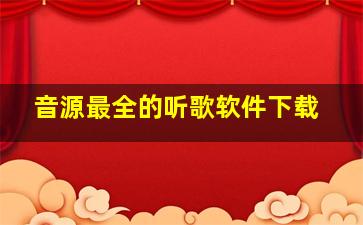 音源最全的听歌软件下载